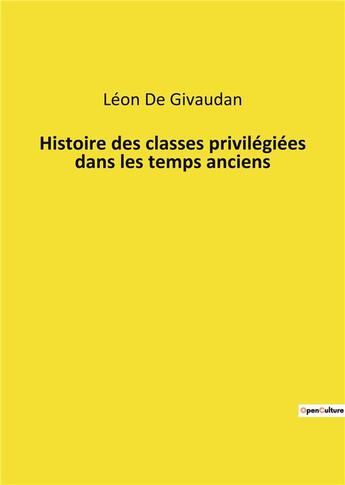 Léon De Givaudan

Histoire des classes privilégiées dans les temps anciens

OpenCulture